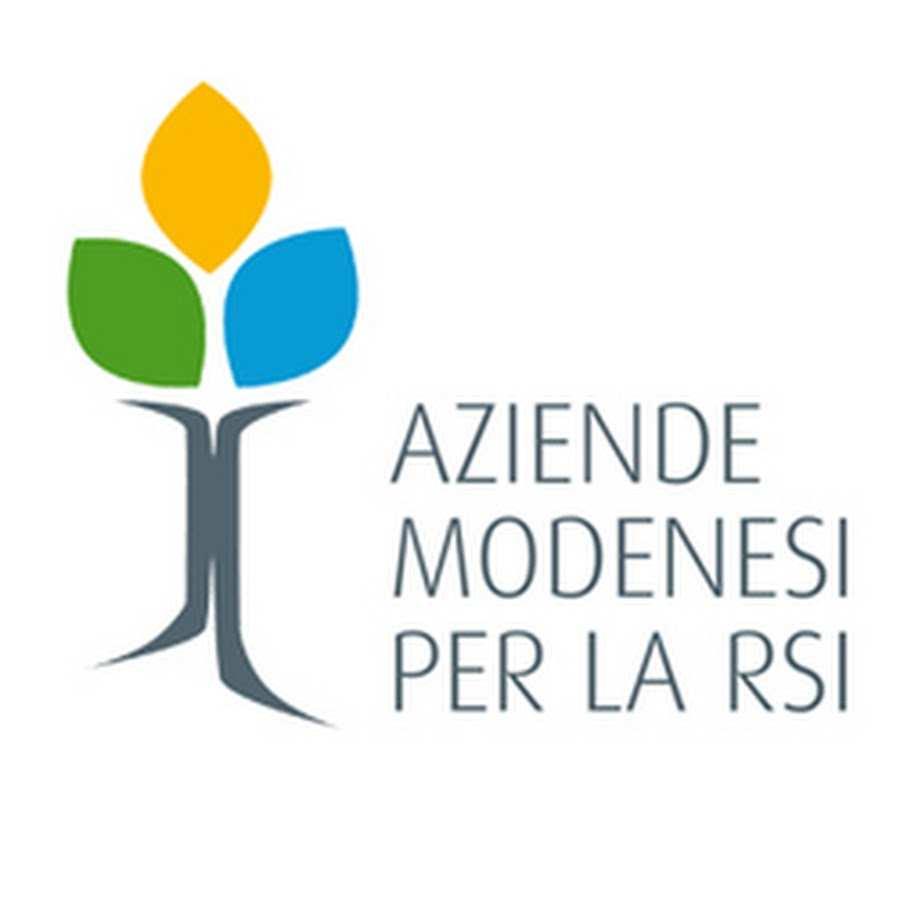 AZIENDE
MODENESI
PER LA RSI